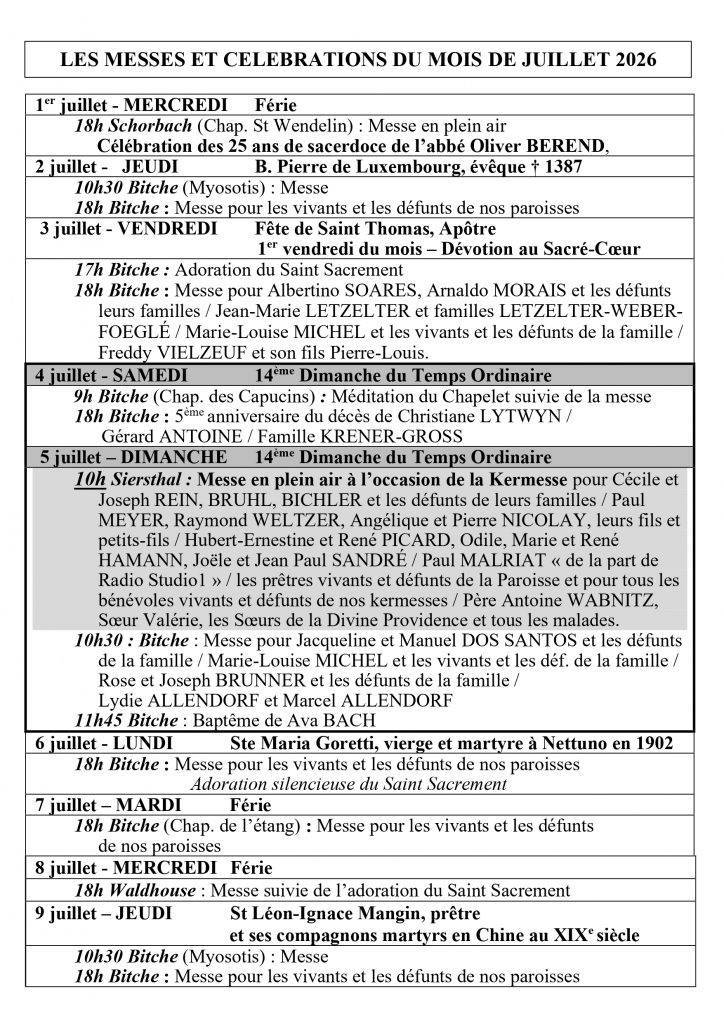 LES MESSES ET CELEBRATIONS DU MOIS DE JUILLET 2026

1$^{er}$ juillet - MERCREDI Férie

18h Schorbach (Chap. St Wendelin) : Messe en plein air
Célébration des 25 ans de sacerdoce de l'abbé Oliver BEREND,

2 juillet - JEUDI B. Pierre de Luxembourg, évêque † 1387

10h30 Bitche (Myosotis) : Messe
18h Bitche : Messe pour les vivants et les défunts de nos paroisses

3 juillet - VENDREDI Fête de Saint Thomas, Apôtre
1$^{er}$ vendredi du mois – Dévotion au Sacré-Cœur

17h Bitche : Adoration du Saint Sacrement
18h Bitche : Messe pour Albertino SOARES, Arnaldo MORAIS et les défunts leurs familles / Jean-Marie LETZELTER et familles LETZELTER-WEBER-FOEGLÉ / Marie-Louise MICHEL et les vivants et les défunts de la famille / Freddy VIELZEUF et son fils Pierre-Louis.

4 juillet - SAMEDI 14$^{ème}$ Dimanche du Temps Ordinaire

9h Bitche (Chap. des Capucins) : Méditation du Chapelet suivie de la messe
18h Bitche : 5$^{ème}$ anniversaire du décès de Christiane LYTWYN / Gérard ANTOINE / Famille KRENER-GROSS

5 juillet – DIMANCHE 14$^{ème}$ Dimanche du Temps Ordinaire

10h Siersthal : Messe en plein air à l'occasion de la Kermesse pour Cécile et Joseph REIN, BRUHL, BICHLER et les défunts de leurs familles / Paul MEYER, Raymond WELTZER, Angélique et Pierre NICOLAY, leurs fils et petits-fils / Hubert-Ernestine et René PICARD, Odile, Marie et René HAMANN, Joële et Jean Paul SANDRÉ / Paul MALRIAT « de la part de Radio Studio1 » / les prêtres vivants et défunts de la Paroisse et pour tous les bénévoles vivants et défunts de nos kermesses / Père Antoine WABNITZ, Sœur Valérie, les Sœurs de la Divine Providence et tous les malades.
10h30 : Bitche : Messe pour Jacqueline et Manuel DOS SANTOS et les défunts de la famille / Marie-Louise MICHEL et les vivants et les déf. de la famille / Rose et Joseph BRUNNER et les défunts de la famille / Lydie ALLENDORF et Marcel ALLENDORF
11h45 Bitche : Baptême de Ava BACH

6 juillet - LUNDI Ste Maria Goretti, vierge et martyre à Nettuno en 1902

18h Bitche : Messe pour les vivants et les défunts de nos paroisses
Adoration silencieuse du Saint Sacrement

7 juillet – MARDI Férie

18h Bitche (Chap. de l'étang) : Messe pour les vivants et les défunts de nos paroisses

8 juillet - MERCREDI Férie

18h Waldhouse : Messe suivie de l'adoration du Saint Sacrement

9 juillet – JEUDI St Léon-Ignace Mangin, prêtre
et ses compagnons martyrs en Chine au XIX$^{e}$ siècle

10h30 Bitche (Myosotis) : Messe
18h Bitche : Messe pour les vivants et les défunts de nos paroisses